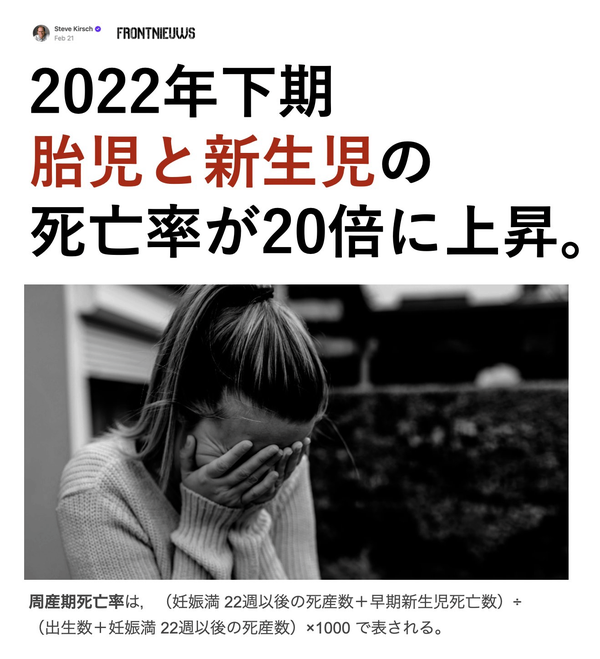 Steve Kirsch
Feb 21
FRONTNIEUWS

2022年下期
胎児と新生児の
死亡率が20倍に上昇。

周産期死亡率は，（妊娠満 22週以後の死産数＋早期新生児死亡数）÷（出生数＋妊娠満 22週以後の死産数）×1000 で表される。